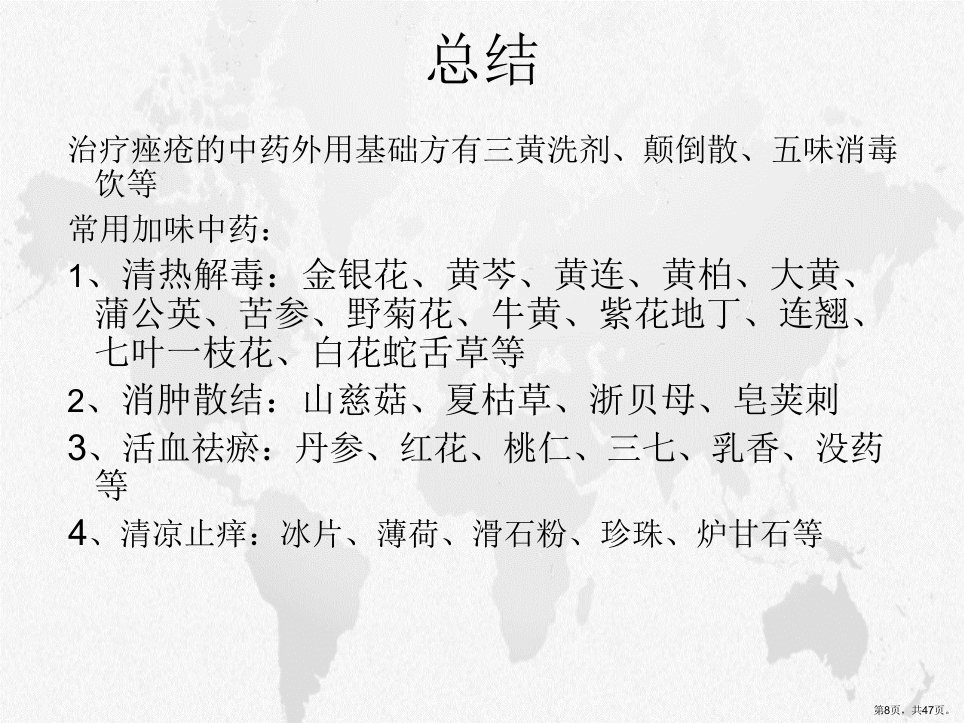 总结

治疗痤疮的中药外用基础方有三黄洗剂、颠倒散、五味消毒饮等

常用加味中药：

1、清热解毒：金银花、黄芩、黄连、黄柏、大黄、蒲公英、苦参、野菊花、牛黄、紫花地丁、连翘、七叶一枝花、白花蛇舌草等

2、消肿散结：山慈菇、夏枯草、浙贝母、皂荚刺

3、活血祛瘀：丹参、红花、桃仁、三七、乳香、没药等

4、清凉止痒：冰片、薄荷、滑石粉、珍珠、炉甘石等

第8页，共47页。